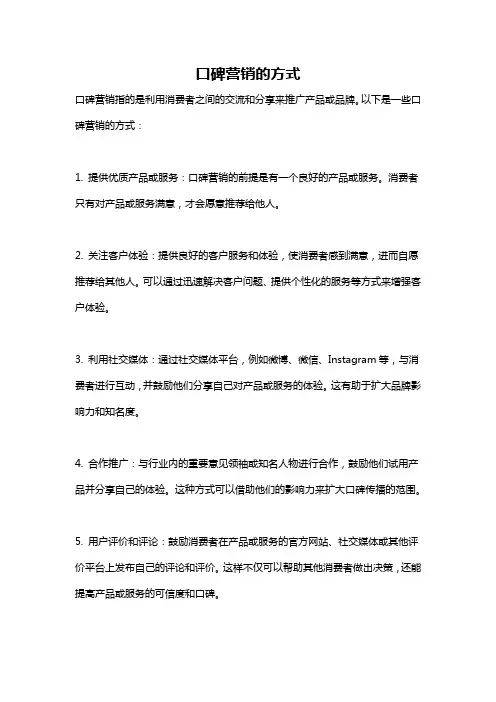 口碑营销的方式

口碑营销指的是利用消费者之间的交流和分享来推广产品或品牌。以下是一些口碑营销的方式：

1. 提供优质产品或服务：口碑营销的前提是有一个良好的产品或服务。消费者只有对产品或服务满意，才会愿意推荐给他人。

2. 关注客户体验：提供良好的客户服务和体验，使消费者感到满意，进而自愿推荐给其他人。可以通过迅速解决客户问题、提供个性化的服务等方式来增强客户体验。

3. 利用社交媒体：通过社交媒体平台，例如微博、微信、Instagram 等，与消费者进行互动，并鼓励他们分享自己对产品或服务的体验。这有助于扩大品牌影响力和知名度。

4. 合作推广：与行业内的重要意见领袖或知名人物进行合作，鼓励他们试用产品并分享自己的体验。这种方式可以借助他们的影响力来扩大口碑传播的范围。

5. 用户评价和评论：鼓励消费者在产品或服务的官方网站、社交媒体或其他评价平台上发布自己的评论和评价。这样不仅可以帮助其他消费者做出决策，还能提高产品或服务的可信度和口碑。